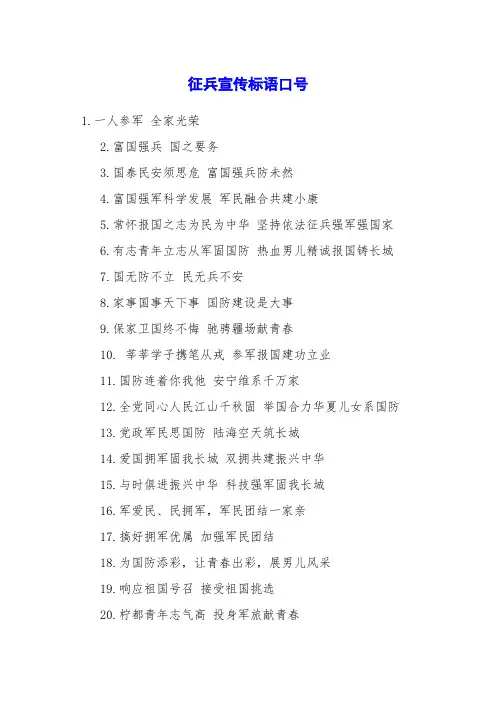 征兵宣传标语口号

1. 一人参军 全家光荣

2. 富国强兵 国之要务

3. 国泰民安须思危 富国强兵防未然

4. 富国强军科学发展 军民融合共建小康

5. 常怀报国之志为民为中华 坚持依法征兵强军强国家

6. 有志青年立志从军固国防 热血男儿精诚报国铸长城

7. 国无防不立 民无兵不安

8. 家事国事天下事 国防建设是大事

9. 保家卫国终不悔 驰骋疆场献青春

10. 莘莘学子携笔从戎 参军报国建功立业

11. 国防连着你我他 安宁维系千万家

12. 全党同心人民江山千秋固 举国合力华夏儿女系国防

13. 党政军民思国防 陆海空天筑长城

14. 爱国拥军固我长城 双拥共建振兴中华

15. 与时俱进振兴中华 科技强军固我长城

16. 军爱民、民拥军，军民团结一家亲

17. 搞好拥军优属 加强军民团结

18. 为国防添彩，让青春出彩，展男儿风采

19. 响应祖国号召 接受祖国挑选

20. 柠都青年志气高 投身军旅献青春